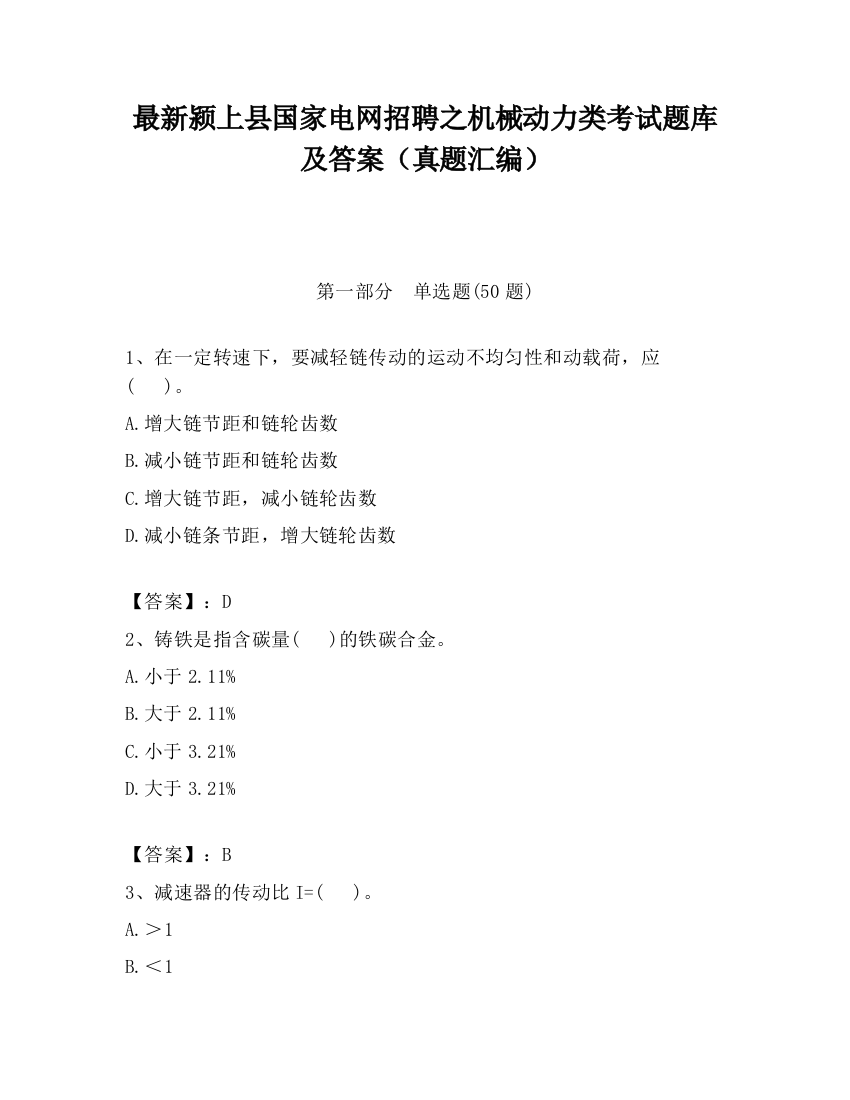 最新颍上县国家电网招聘之机械动力类考试题库及答案（真题汇编）

第一部分　单选题(50 题)

1、在一定转速下，要减轻链传动的运动不均匀性和动载荷，应(　　)。

A.增大链节距和链轮齿数

B.减小链节距和链轮齿数

C.增大链节距，减小链轮齿数

D.减小链条节距，增大链轮齿数

【答案】：D

2、铸铁是指含碳量(　　)的铁碳合金。

A.小于 2.11%

B.大于 2.11%

C.小于 3.21%

D.大于 3.21%

【答案】：B

3、减速器的传动比 I=(　　)。

A.＞1

B.＜1